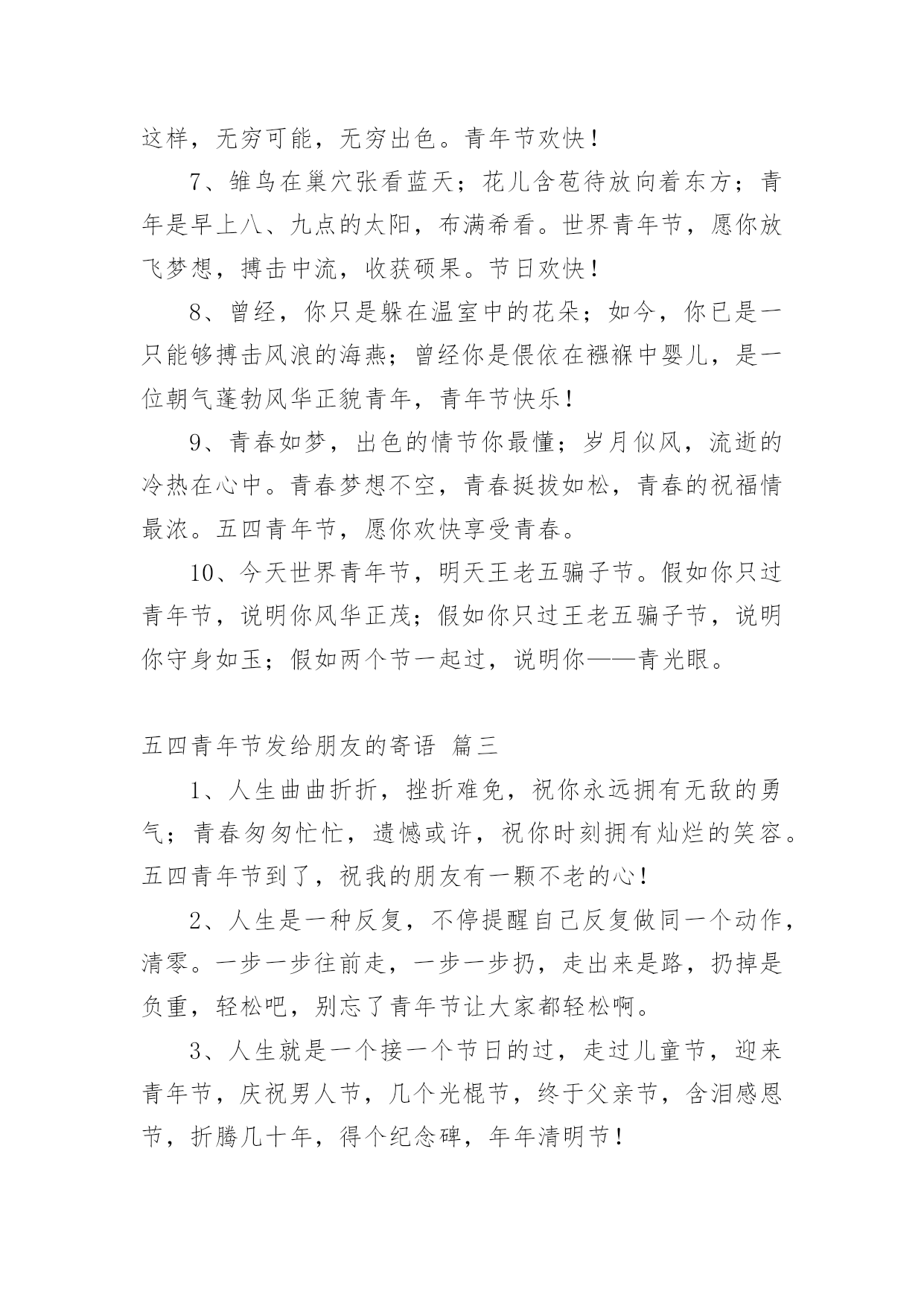 这样，无穷可能，无穷出色。青年节欢快！

7、雏鸟在巢穴张看蓝天；花儿含苞待放向着东方；青年是早上八、九点的太阳，布满希看。世界青年节，愿你放飞梦想，搏击中流，收获硕果。节日欢快！

8、曾经，你只是躲在温室中的花朵；如今，你已是一只能够搏击风浪的海燕；曾经你是偎依在襁褓中婴儿，是一位朝气蓬勃风华正貌青年，青年节快乐！

9、青春如梦，出色的情节你最懂；岁月似风，流逝的冷热在心中。青春梦想不空，青春挺拔如松，青春的祝福情最浓。五四青年节，愿你欢快享受青春。

10、今天世界青年节，明天王老五骗子节。假如你只过青年节，说明你风华正茂；假如你只过王老五骗子节，说明你守身如玉；假如两个节一起过，说明你——青光眼。

五四青年节发给朋友的寄语 篇三

1、人生曲曲折折，挫折难免，祝你永远拥有无敌的勇气；青春匆匆忙忙，遗憾或许，祝你时刻拥有灿烂的笑容。五四青年节到了，祝我的朋友有一颗不老的心！

2、人生是一种反复，不停提醒自己反复做同一个动作，清零。一步一步往前走，一步一步扔，走出来是路，扔掉是负重，轻松吧，别忘了青年节让大家都轻松啊。

3、人生就是一个接一个节日的过，走过儿童节，迎来青年节，庆祝男人节，几个光棍节，终于父亲节，含泪感恩节，折腾几十年，得个纪念碑，年年清明节！